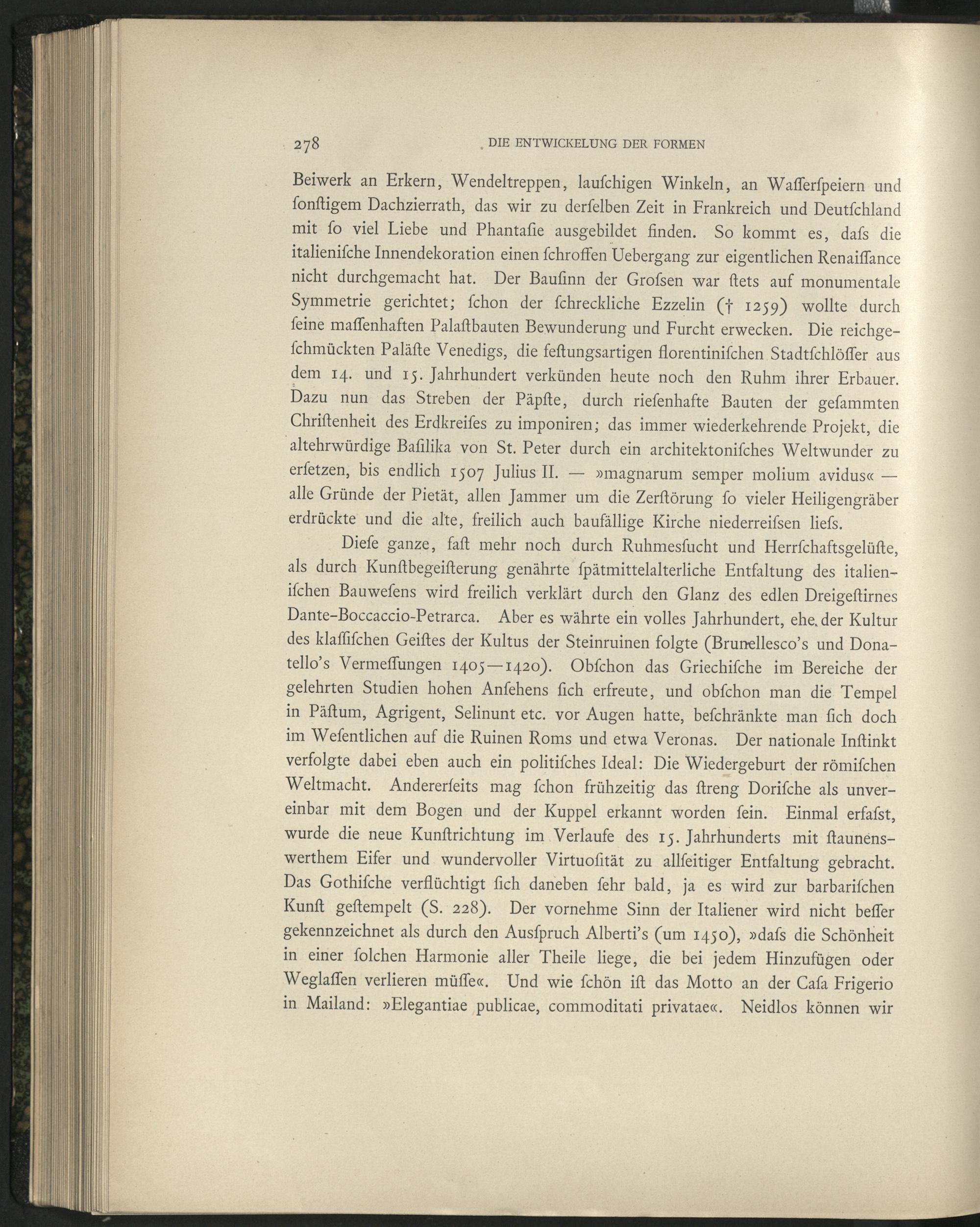 278 DIE ENTWICKELUNG DER FORMEN

Beiwerk an Erkern, Wendeltreppen, lauſchigen Winkeln, an Waſſerſpeiern und ſonſtigem Dachzierrath, das wir zu derſelben Zeit in Frankreich und Deutſchland mit ſo viel Liebe und Phantaſie ausgebildet finden. So kommt es, daſs die italieniſche Innendekoration einen ſchroffen Uebergang zur eigentlichen Renaiſſance nicht durchgemacht hat. Der Bauſinn der Groſsen war ſtets auf monumentale Symmetrie gerichtet; ſchon der ſchreckliche Ezzelin († 1259) wollte durch ſeine maſſenhaften Palaſtbauten Bewunderung und Furcht erwecken. Die reichgeſchmückten Paläſte Venedigs, die feſtungsartigen florentiniſchen Stadtſchlöſſer aus dem 14. und 15. Jahrhundert verkünden heute noch den Ruhm ihrer Erbauer. Dazu nun das Streben der Päpſte, durch rieſenhafte Bauten der geſammten Chriſtenheit des Erdkreiſes zu imponiren; das immer wiederkehrende Projekt, die altehrwürdige Baſilika von St. Peter durch ein architektoniſches Weltwunder zu erſetzen, bis endlich 1507 Julius II. — »magnarum semper molium avidus« — alle Gründe der Pietät, allen Jammer um die Zerſtörung ſo vieler Heiligengräber erdrückte und die alte, freilich auch baufällige Kirche niederreiſsen lieſs.

Dieſe ganze, faſt mehr noch durch Ruhmesſucht und Herrſchaftsgelüſte, als durch Kunſtbegeiſterung genährte ſpätmittelalterliche Entfaltung des italieniſchen Bauweſens wird freilich verklärt durch den Glanz des edlen Dreigeſtirnes Dante-Boccaccio-Petrarca. Aber es währte ein volles Jahrhundert, ehe der Kultur des klaſſiſchen Geiſtes der Kultus der Steinruinen folgte (Brunellesco's und Donatello's Vermeſſungen 1405—1420). Obſchon das Griechiſche im Bereiche der gelehrten Studien hohen Anſehens ſich erfreute, und obſchon man die Tempel in Päſtum, Agrigent, Selinunt etc. vor Augen hatte, beſchränkte man ſich doch im Weſentlichen auf die Ruinen Roms und etwa Veronas. Der nationale Inſtinkt verfolgte dabei eben auch ein politiſches Ideal: Die Wiedergeburt der römiſchen Weltmacht. Andererſeits mag ſchon frühzeitig das ſtreng Doriſche als unvereinbar mit dem Bogen und der Kuppel erkannt worden ſein. Einmal erfaſst, wurde die neue Kunſtrichtung im Verlaufe des 15. Jahrhunderts mit ſtaunenswerthem Eifer und wundervoller Virtuoſität zu allſeitiger Entfaltung gebracht. Das Gothiſche verflüchtigt ſich daneben ſehr bald, ja es wird zur barbariſchen Kunſt geſtempelt (S. 228). Der vornehme Sinn der Italiener wird nicht beſſer gekennzeichnet als durch den Ausſpruch Alberti's (um 1450), »daſs die Schönheit in einer ſolchen Harmonie aller Theile liege, die bei jedem Hinzufügen oder Weglaſſen verlieren müſſe«. Und wie ſchön iſt das Motto an der Caſa Frigerio in Mailand: »Elegantiae publicae, commoditati privatae«. Neidlos können wir